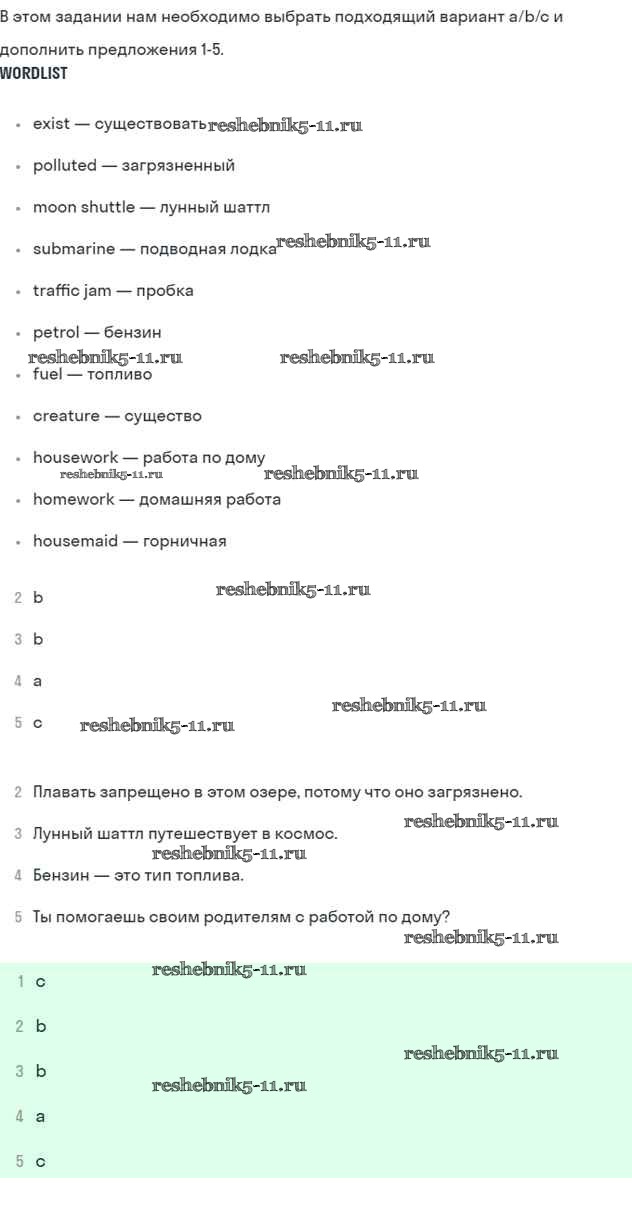 В этом задании нам необходимо выбрать подходящий вариант a/b/c и дополнить предложения 1-5.
WORDLIST

- exist — существовать reshebnik5-11.ru
- polluted — загрязненный
- moon shuttle — лунный шаттл
- submarine — подводная лодка reshebnik5-11.ru
- traffic jam — пробка
- petrol — бензин
reshebnik5-11.ru reshebnik5-11.ru
- fuel — топливо
- creature — существо
- housework — работа по дому
reshebnik5-11.ru reshebnik5-11.ru
- homework — домашняя работа
- housemaid — горничная

2 b reshebnik5-11.ru

3 b

4 a

reshebnik5-11.ru
5 c reshebnik5-11.ru

2 Плавать запрещено в этом озере, потому что оно загрязнено.

reshebnik5-11.ru
3 Лунный шаттл путешествует в космос.
reshebnik5-11.ru
4 Бензин — это тип топлива.

5 Ты помогаешь своим родителям с работой по дому?
reshebnik5-11.ru

reshebnik5-11.ru
1 c

2 b

reshebnik5-11.ru
3 b
reshebnik5-11.ru

4 a

5 c